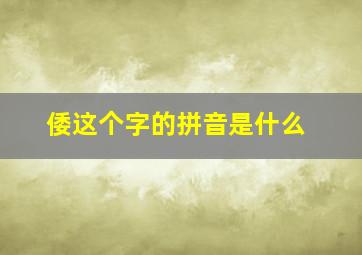 倭这个字的拼音是什么